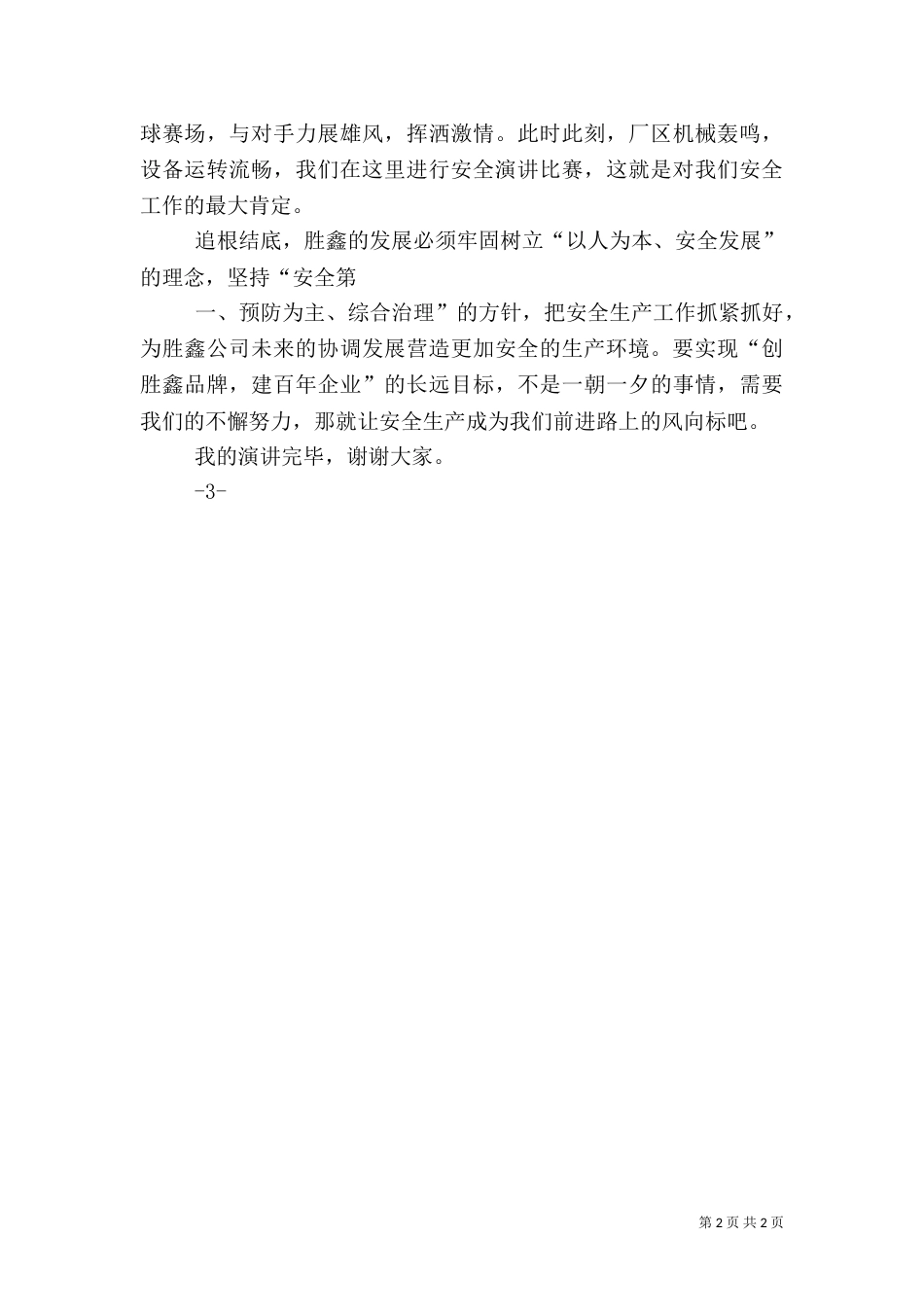 球赛场，与对手力展雄风，挥洒激情。此时此刻，厂区机械轰鸣，设备运转流畅，我们在这里进行安全演讲比赛，这就是对我们安全工作的最大肯定。

追根结底，胜鑫的发展必须牢固树立“以人为本、安全发展”的理念，坚持“安全第

一、预防为主、综合治理”的方针，把安全生产工作抓紧抓好，为胜鑫公司未来的协调发展营造更加安全的生产环境。要实现“创胜鑫品牌，建百年企业”的长远目标，不是一朝一夕的事情，需要我们的不懈努力，那就让安全生产成为我们前进路上的风向标吧。

我的演讲完毕，谢谢大家。

-3-

第 2 页 共 2 页